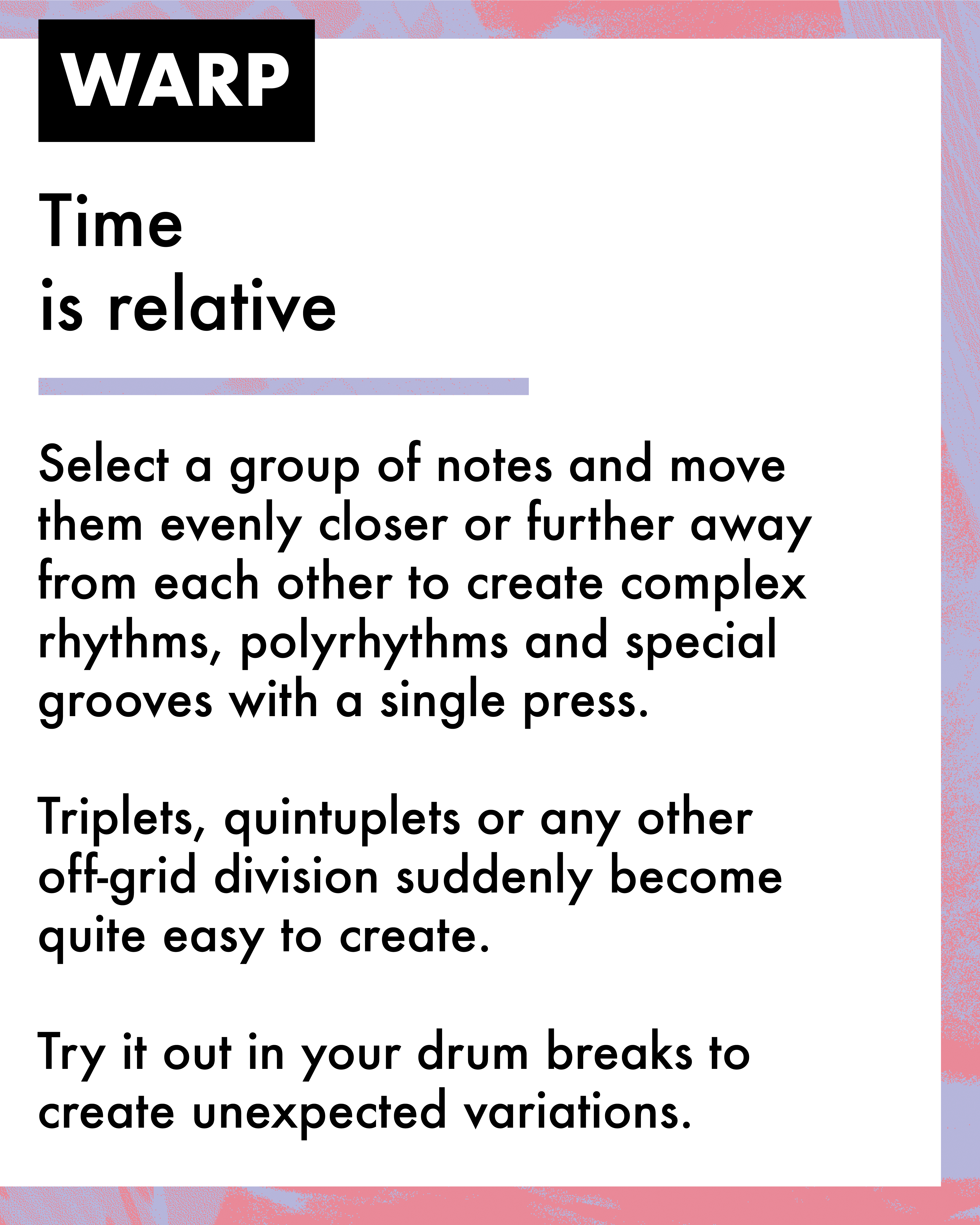 WARP

Time
is relative

Select a group of notes and move them evenly closer or further away from each other to create complex rhythms, polyrhythms and special grooves with a single press.

Triplets, quintuplets or any other off-grid division suddenly become quite easy to create.

Try it out in your drum breaks to create unexpected variations.